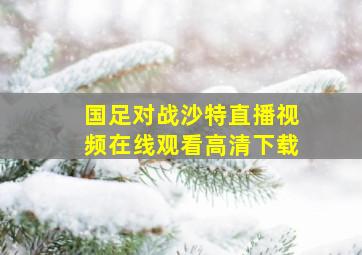 国足对战沙特直播视频在线观看高清下载